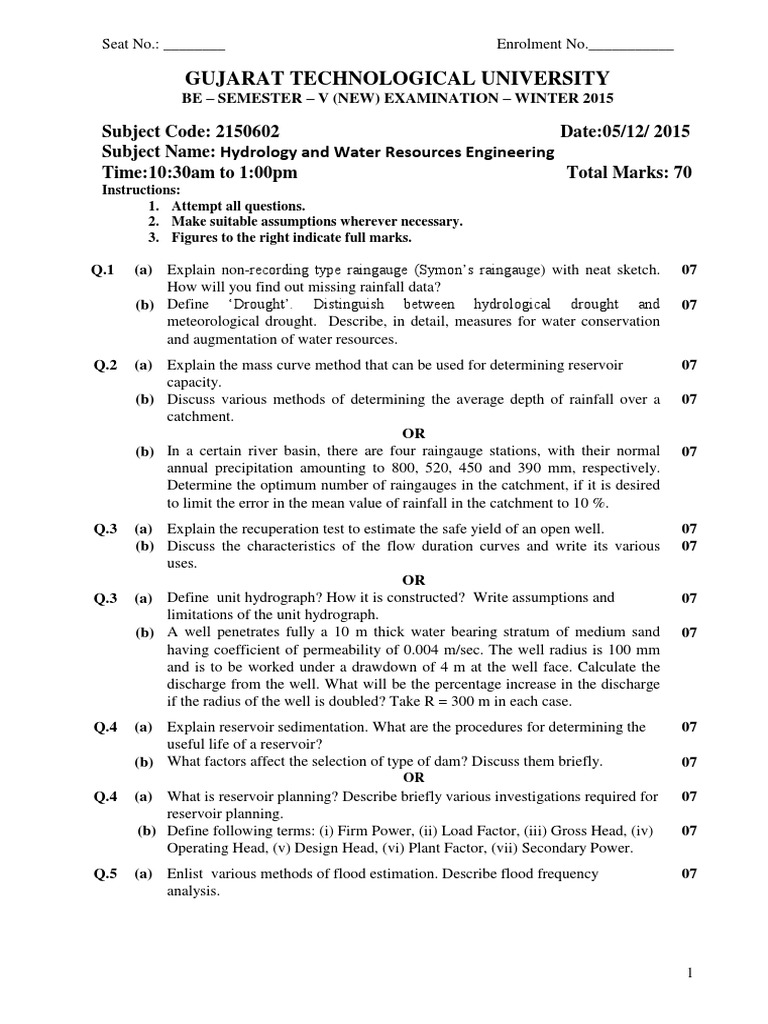 Seat No.: ________ Enrolment No.___________

GUJARAT TECHNOLOGICAL UNIVERSITY
BE – SEMESTER – V (NEW) EXAMINATION – WINTER 2015

Subject Code: 2150602 Date:05/12/ 2015
Subject Name: Hydrology and Water Resources Engineering
Time:10:30am to 1:00pm Total Marks: 70
Instructions:
1. Attempt all questions.
2. Make suitable assumptions wherever necessary.
3. Figures to the right indicate full marks.

Q.1 (a) Explain non-recording type raingauge (Symon's raingauge) with neat sketch. How will you find out missing rainfall data? 07
(b) Define 'Drought'. Distinguish between hydrological drought and meteorological drought. Describe, in detail, measures for water conservation and augmentation of water resources. 07

Q.2 (a) Explain the mass curve method that can be used for determining reservoir capacity. 07
(b) Discuss various methods of determining the average depth of rainfall over a catchment. 07
OR
(b) In a certain river basin, there are four raingauge stations, with their normal annual precipitation amounting to 800, 520, 450 and 390 mm, respectively. Determine the optimum number of raingauges in the catchment, if it is desired to limit the error in the mean value of rainfall in the catchment to 10 %. 07

Q.3 (a) Explain the recuperation test to estimate the safe yield of an open well. 07
(b) Discuss the characteristics of the flow duration curves and write its various uses. 07
OR
Q.3 (a) Define unit hydrograph? How it is constructed? Write assumptions and limitations of the unit hydrograph. 07
(b) A well penetrates fully a 10 m thick water bearing stratum of medium sand having coefficient of permeability of 0.004 m/sec. The well radius is 100 mm and is to be worked under a drawdown of 4 m at the well face. Calculate the discharge from the well. What will be the percentage increase in the discharge if the radius of the well is doubled? Take R = 300 m in each case. 07

Q.4 (a) Explain reservoir sedimentation. What are the procedures for determining the useful life of a reservoir? 07
(b) What factors affect the selection of type of dam? Discuss them briefly. 07
OR
Q.4 (a) What is reservoir planning? Describe briefly various investigations required for reservoir planning. 07
(b) Define following terms: (i) Firm Power, (ii) Load Factor, (iii) Gross Head, (iv) Operating Head, (v) Design Head, (vi) Plant Factor, (vii) Secondary Power. 07

Q.5 (a) Enlist various methods of flood estimation. Describe flood frequency analysis. 07

1